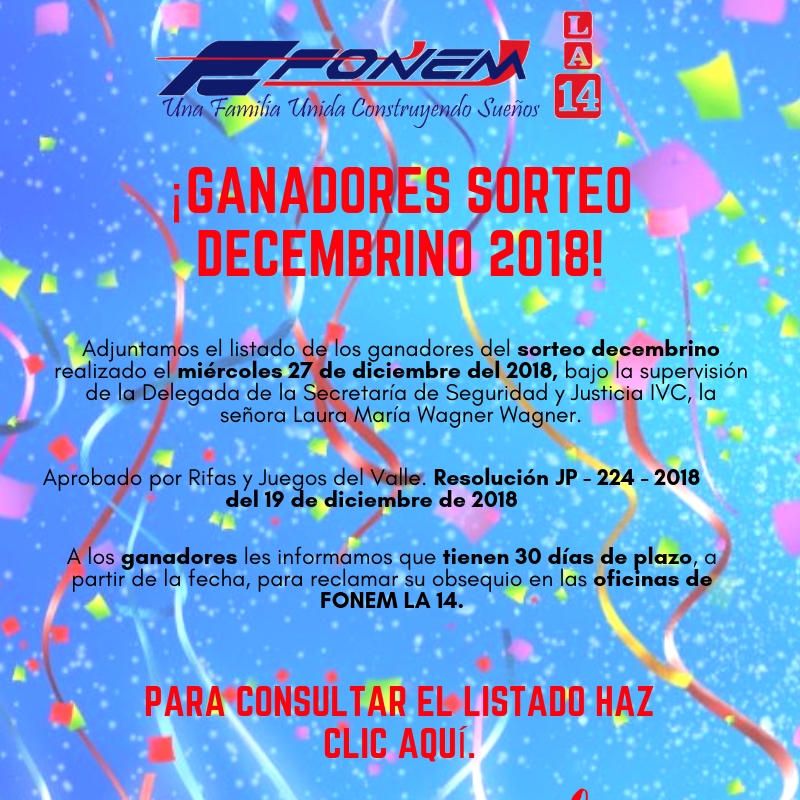 FONEM

Una Familia Unida Construyendo Sueños

LA
14

¡GANADORES SORTEO DECEMBRINO 2018!

Adjuntamos el listado de los ganadores del sorteo decembrino realizado el miércoles 27 de diciembre del 2018, bajo la supervisión de la Delegada de la Secretaría de Seguridad y Justicia IVC, la señora Laura María Wagner Wagner.

Aprobado por Rifas y Juegos del Valle. Resolución JP - 224 - 2018 del 19 de diciembre de 2018

A los ganadores les informamos que tienen 30 días de plazo, a partir de la fecha, para reclamar su obsequio en las oficinas de FONEM LA 14.

PARA CONSULTAR EL LISTADO HAZ CLIC AQUÍ.